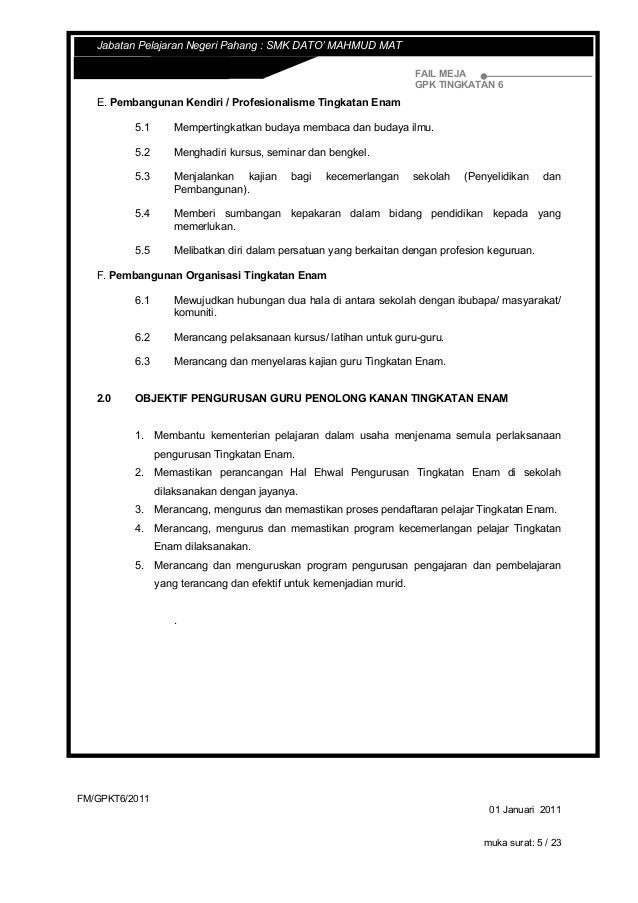 Jabatan Pelajaran Negeri Pahang : SMK DATO' MAHMUD MAT

FAIL MEJA
GPK TINGKATAN 6

E. Pembangunan Kendiri / Profesionalisme Tingkatan Enam

5.1 Mempertingkatkan budaya membaca dan budaya ilmu.

5.2 Menghadiri kursus, seminar dan bengkel.

5.3 Menjalankan kajian bagi kecemerlangan sekolah (Penyelidikan dan Pembangunan).

5.4 Memberi sumbangan kepakaran dalam bidang pendidikan kepada yang memerlukan.

5.5 Melibatkan diri dalam persatuan yang berkaitan dengan profesion keguruan.

F. Pembangunan Organisasi Tingkatan Enam

6.1 Mewujudkan hubungan dua hala di antara sekolah dengan ibubapa/ masyarakat/ komuniti.

6.2 Merancang pelaksanaan kursus/ latihan untuk guru-guru.

6.3 Merancang dan menyelaras kajian guru Tingkatan Enam.

2.0 OBJEKTIF PENGURUSAN GURU PENOLONG KANAN TINGKATAN ENAM

1. Membantu kementerian pelajaran dalam usaha menjenama semula perlaksanaan pengurusan Tingkatan Enam.
2. Memastikan perancangan Hal Ehwal Pengurusan Tingkatan Enam di sekolah dilaksanakan dengan jayanya.
3. Merancang, mengurus dan memastikan proses pendaftaran pelajar Tingkatan Enam.
4. Merancang, mengurus dan memastikan program kecemerlangan pelajar Tingkatan Enam dilaksanakan.
5. Merancang dan menguruskan program pengurusan pengajaran dan pembelajaran yang terancang dan efektif untuk kemenjadian murid.

.

FM/GPKT6/2011
01 Januari 2011

muka surat: 5 / 23